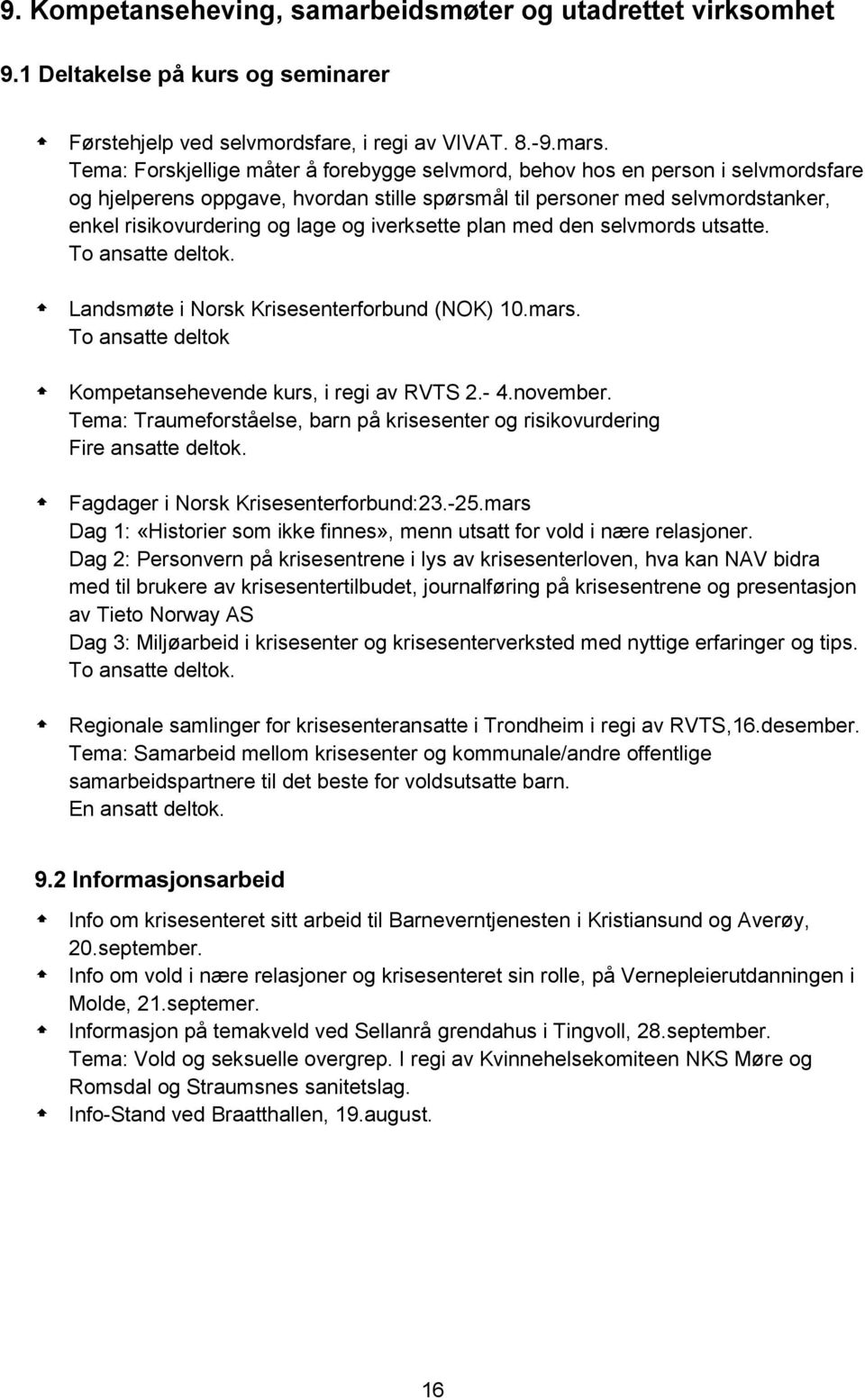 9. Kompetanseheving, samarbeidsmøter og utadrettet virksomhet

9.1 Deltakelse på kurs og seminarer

Førstehjelp ved selvmordsfare, i regi av VIVAT. 8.-9.mars.
Tema: Forskjellige måter å forebygge selvmord, behov hos en person i selvmordsfare og hjelperens oppgave, hvordan stille spørsmål til personer med selvmordstanker, enkel risikovurdering og lage og iverksette plan med den selvmords utsatte.
To ansatte deltok.

Landsmøte i Norsk Krisesenterforbund (NOK) 10.mars.
To ansatte deltok

Kompetansehevende kurs, i regi av RVTS 2.- 4.november.
Tema: Traumeforståelse, barn på krisesenter og risikovurdering
Fire ansatte deltok.

Fagdager i Norsk Krisesenterforbund:23.-25.mars
Dag 1: «Historier som ikke finnes», menn utsatt for vold i nære relasjoner.
Dag 2: Personvern på krisesentrene i lys av krisesenterloven, hva kan NAV bidra med til brukere av krisesentertilbudet, journalføring på krisesentrene og presentasjon av Tieto Norway AS
Dag 3: Miljøarbeid i krisesenter og krisesenterverksted med nyttige erfaringer og tips.
To ansatte deltok.

Regionale samlinger for krisesenteransatte i Trondheim i regi av RVTS,16.desember.
Tema: Samarbeid mellom krisesenter og kommunale/andre offentlige samarbeidspartnere til det beste for voldsutsatte barn.
En ansatt deltok.

9.2 Informasjonsarbeid

Info om krisesenteret sitt arbeid til Barneverntjenesten i Kristiansund og Averøy, 20.september.

Info om vold i nære relasjoner og krisesenteret sin rolle, på Vernepleierutdanningen i Molde, 21.septemer.

Informasjon på temakveld ved Sellanrå grendahus i Tingvoll, 28.september.
Tema: Vold og seksuelle overgrep. I regi av Kvinnehelsekomiteen NKS Møre og Romsdal og Straumsnes sanitetslag.

Info-Stand ved Braatthallen, 19.august.

16